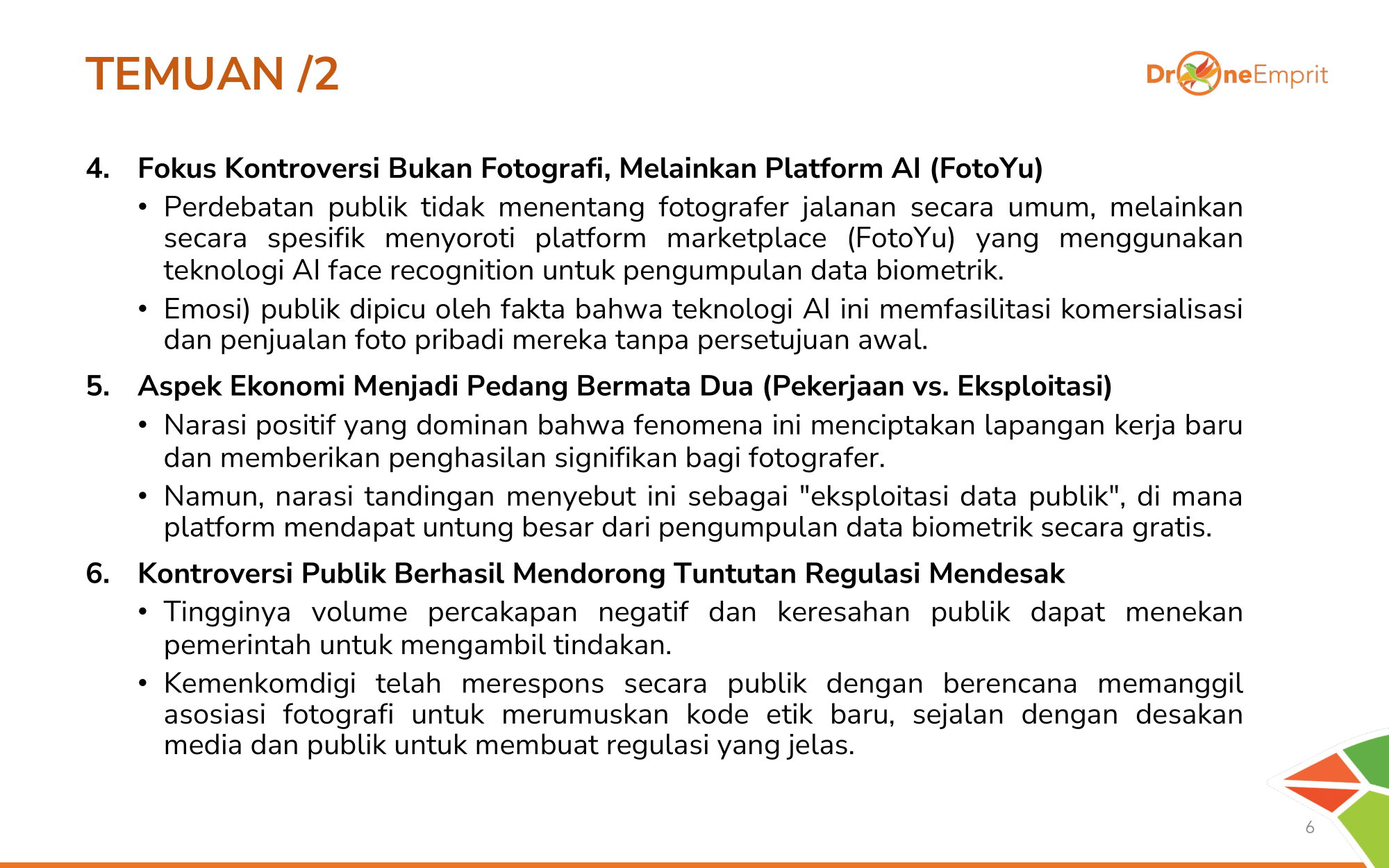 TEMUAN /2

DroneEmprit

4. Fokus Kontroversi Bukan Fotografi, Melainkan Platform AI (FotoYu)

• Perdebatan publik tidak menentang fotografer jalanan secara umum, melainkan secara spesifik menyoroti platform marketplace (FotoYu) yang menggunakan teknologi AI face recognition untuk pengumpulan data biometrik.

• Emosi) publik dipicu oleh fakta bahwa teknologi AI ini memfasilitasi komersialisasi dan penjualan foto pribadi mereka tanpa persetujuan awal.

5. Aspek Ekonomi Menjadi Pedang Bermata Dua (Pekerjaan vs. Eksploitasi)

• Narasi positif yang dominan bahwa fenomena ini menciptakan lapangan kerja baru dan memberikan penghasilan signifikan bagi fotografer.

• Namun, narasi tandingan menyebut ini sebagai "eksploitasi data publik", di mana platform mendapat untung besar dari pengumpulan data biometrik secara gratis.

6. Kontroversi Publik Berhasil Mendorong Tuntutan Regulasi Mendesak

• Tingginya volume percakapan negatif dan keresahan publik dapat menekan pemerintah untuk mengambil tindakan.

• Kemenkomdigi telah merespons secara publik dengan berencana memanggil asosiasi fotografi untuk merumuskan kode etik baru, sejalan dengan desakan media dan publik untuk membuat regulasi yang jelas.

6